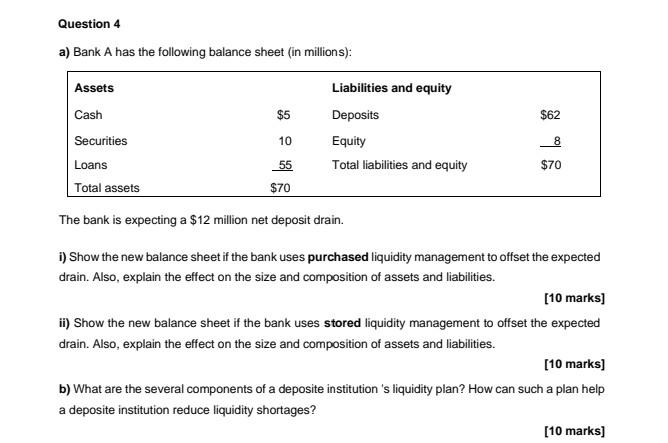 Question 4

a) Bank A has the following balance sheet (in millions):

| Assets | | Liabilities and equity | |
|---|---|---|---|
| Cash | \$5 | Deposits | \$62 |
| Securities | 10 | Equity | 8 |
| Loans | 55 | Total liabilities and equity | \$70 |
| Total assets | \$70 | | |

The bank is expecting a \$12 million net deposit drain.

i) Show the new balance sheet if the bank uses purchased liquidity management to offset the expected drain. Also, explain the effect on the size and composition of assets and liabilities.

[10 marks]

ii) Show the new balance sheet if the bank uses stored liquidity management to offset the expected drain. Also, explain the effect on the size and composition of assets and liabilities.

[10 marks]

b) What are the several components of a deposite institution 's liquidity plan? How can such a plan help a deposite institution reduce liquidity shortages?

[10 marks]